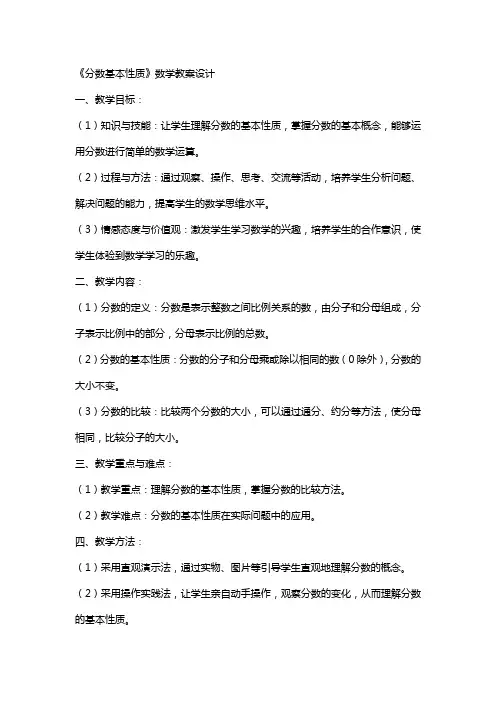 《分数基本性质》数学教案设计

一、教学目标：

（1）知识与技能：让学生理解分数的基本性质，掌握分数的基本概念，能够运用分数进行简单的数学运算。

（2）过程与方法：通过观察、操作、思考、交流等活动，培养学生分析问题、解决问题的能力，提高学生的数学思维水平。

（3）情感态度与价值观：激发学生学习数学的兴趣，培养学生的合作意识，使学生体验到数学学习的乐趣。

二、教学内容：

（1）分数的定义：分数是表示整数之间比例关系的数，由分子和分母组成，分子表示比例中的部分，分母表示比例的总数。

（2）分数的基本性质：分数的分子和分母乘或除以相同的数（0除外），分数的大小不变。

（3）分数的比较：比较两个分数的大小，可以通过通分、约分等方法，使分母相同，比较分子的大小。

三、教学重点与难点：

（1）教学重点：理解分数的基本性质，掌握分数的比较方法。

（2）教学难点：分数的基本性质在实际问题中的应用。

四、教学方法：

（1）采用直观演示法，通过实物、图片等引导学生直观地理解分数的概念。

（2）采用操作实践法，让学生亲自动手操作，观察分数的变化，从而理解分数的基本性质。